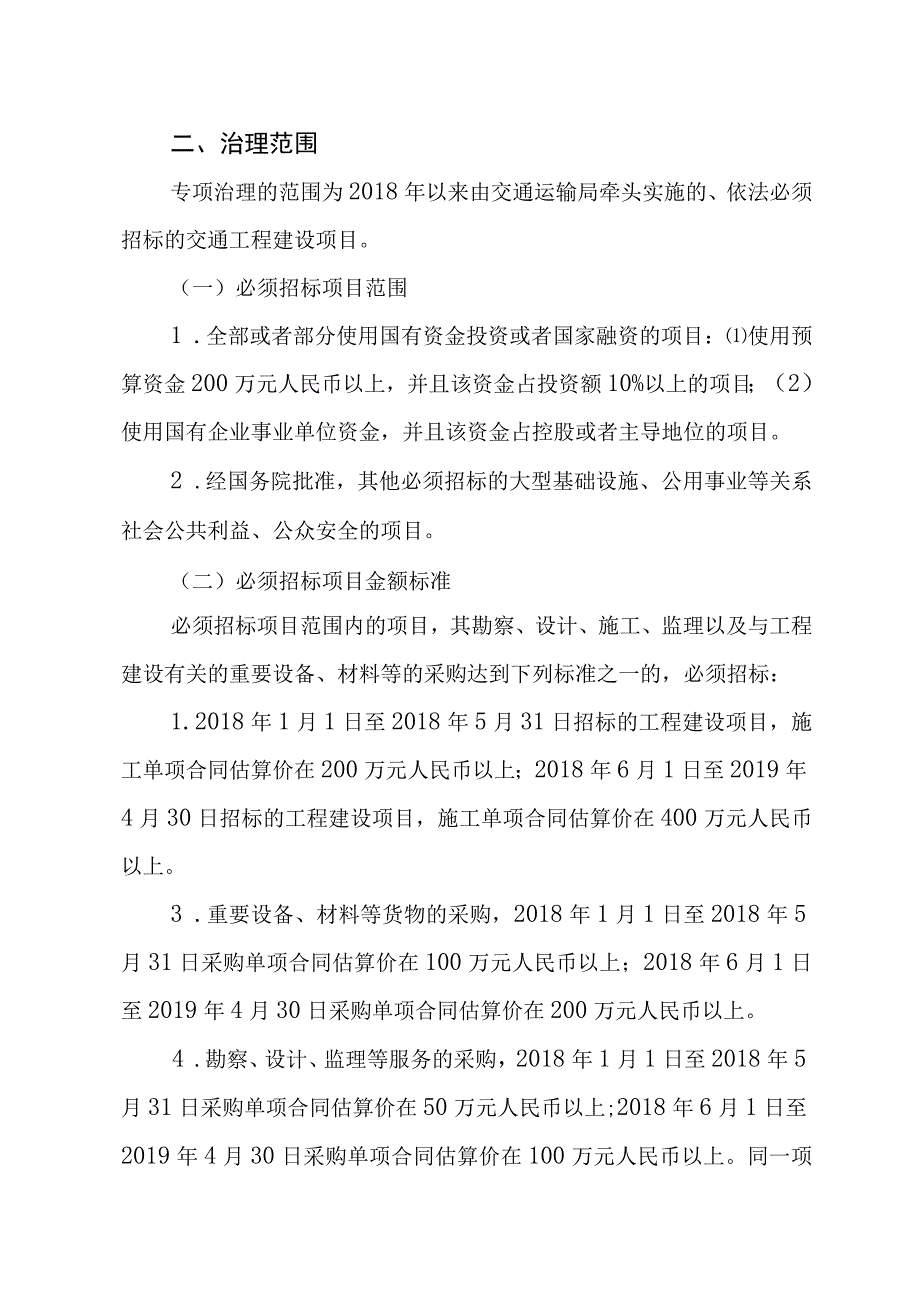 二、治理范围

专项治理的范围为2018年以来由交通运输局牵头实施的、依法必须招标的交通工程建设项目。

（一）必须招标项目范围

1．全部或者部分使用国有资金投资或者国家融资的项目：⑴使用预算资金200万元人民币以上，并且该资金占投资额10%以上的项目；（2）使用国有企业事业单位资金，并且该资金占控股或者主导地位的项目。

2．经国务院批准，其他必须招标的大型基础设施、公用事业等关系社会公共利益、公众安全的项目。

（二）必须招标项目金额标准

必须招标项目范围内的项目，其勘察、设计、施工、监理以及与工程建设有关的重要设备、材料等的采购达到下列标准之一的，必须招标：

1.2018年1月1日至2018年5月31日招标的工程建设项目，施工单项合同估算价在200万元人民币以上；2018年6月1日至2019年4月30日招标的工程建设项目，施工单项合同估算价在400万元人民币以上。

3．重要设备、材料等货物的采购，2018年1月1日至2018年5月31日采购单项合同估算价在100万元人民币以上；2018年6月1日至2019年4月30日采购单项合同估算价在200万元人民币以上。

4．勘察、设计、监理等服务的采购，2018年1月1日至2018年5月31日采购单项合同估算价在50万元人民币以上;2018年6月1日至2019年4月30日采购单项合同估算价在100万元人民币以上。同一项